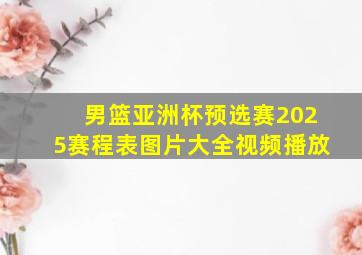 男篮亚洲杯预选赛2025赛程表图片大全视频播放